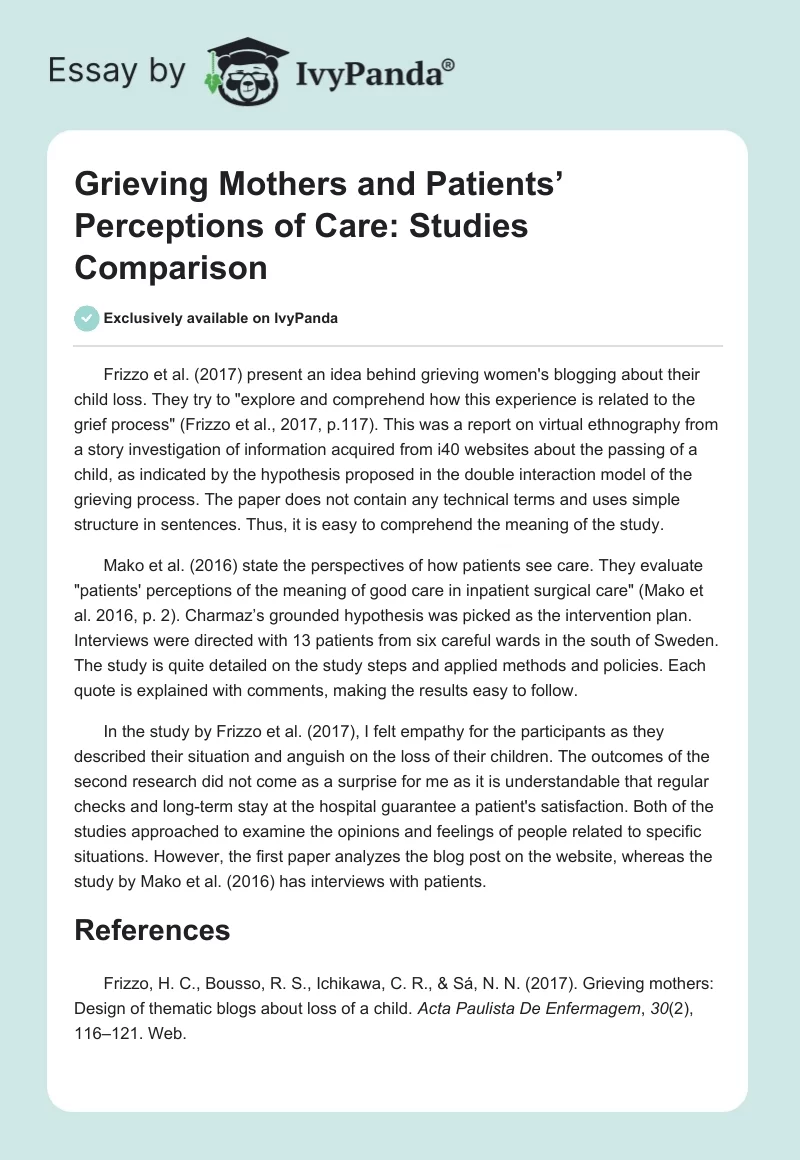 Essay by IvyPanda®

Grieving Mothers and Patients' Perceptions of Care: Studies Comparison

Exclusively available on IvyPanda

Frizzo et al. (2017) present an idea behind grieving women's blogging about their child loss. They try to "explore and comprehend how this experience is related to the grief process" (Frizzo et al., 2017, p.117). This was a report on virtual ethnography from a story investigation of information acquired from i40 websites about the passing of a child, as indicated by the hypothesis proposed in the double interaction model of the grieving process. The paper does not contain any technical terms and uses simple structure in sentences. Thus, it is easy to comprehend the meaning of the study.

Mako et al. (2016) state the perspectives of how patients see care. They evaluate "patients' perceptions of the meaning of good care in inpatient surgical care" (Mako et al. 2016, p. 2). Charmaz's grounded hypothesis was picked as the intervention plan. Interviews were directed with 13 patients from six careful wards in the south of Sweden. The study is quite detailed on the study steps and applied methods and policies. Each quote is explained with comments, making the results easy to follow.

In the study by Frizzo et al. (2017), I felt empathy for the participants as they described their situation and anguish on the loss of their children. The outcomes of the second research did not come as a surprise for me as it is understandable that regular checks and long-term stay at the hospital guarantee a patient's satisfaction. Both of the studies approached to examine the opinions and feelings of people related to specific situations. However, the first paper analyzes the blog post on the website, whereas the study by Mako et al. (2016) has interviews with patients.

References

Frizzo, H. C., Bousso, R. S., Ichikawa, C. R., & Sá, N. N. (2017). Grieving mothers: Design of thematic blogs about loss of a child. Acta Paulista De Enfermagem, 30(2), 116–121. Web.